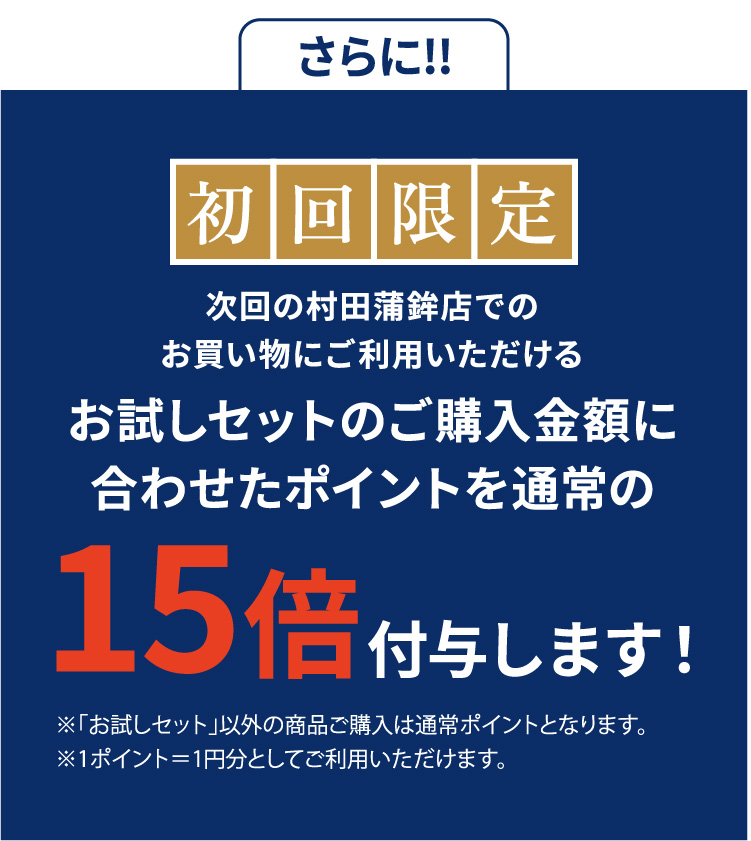 さらに!!

初回限定

次回の村田蒲鉾店での
お買い物にご利用いただける

お試しセットのご購入金額に
合わせたポイントを通常の

15倍付与します！

※「お試しセット」以外の商品ご購入は通常ポイントとなります。
※1ポイント＝1円分としてご利用いただけます。